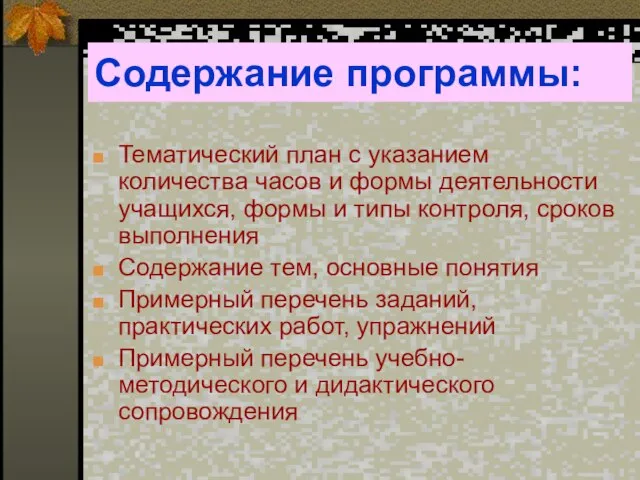 Содержание программы:

Тематический план с указанием количества часов и формы деятельности учащихся, формы и типы контроля, сроков выполнения

Содержание тем, основные понятия

Примерный перечень заданий, практических работ, упражнений

Примерный перечень учебно-методического и дидактического сопровождения